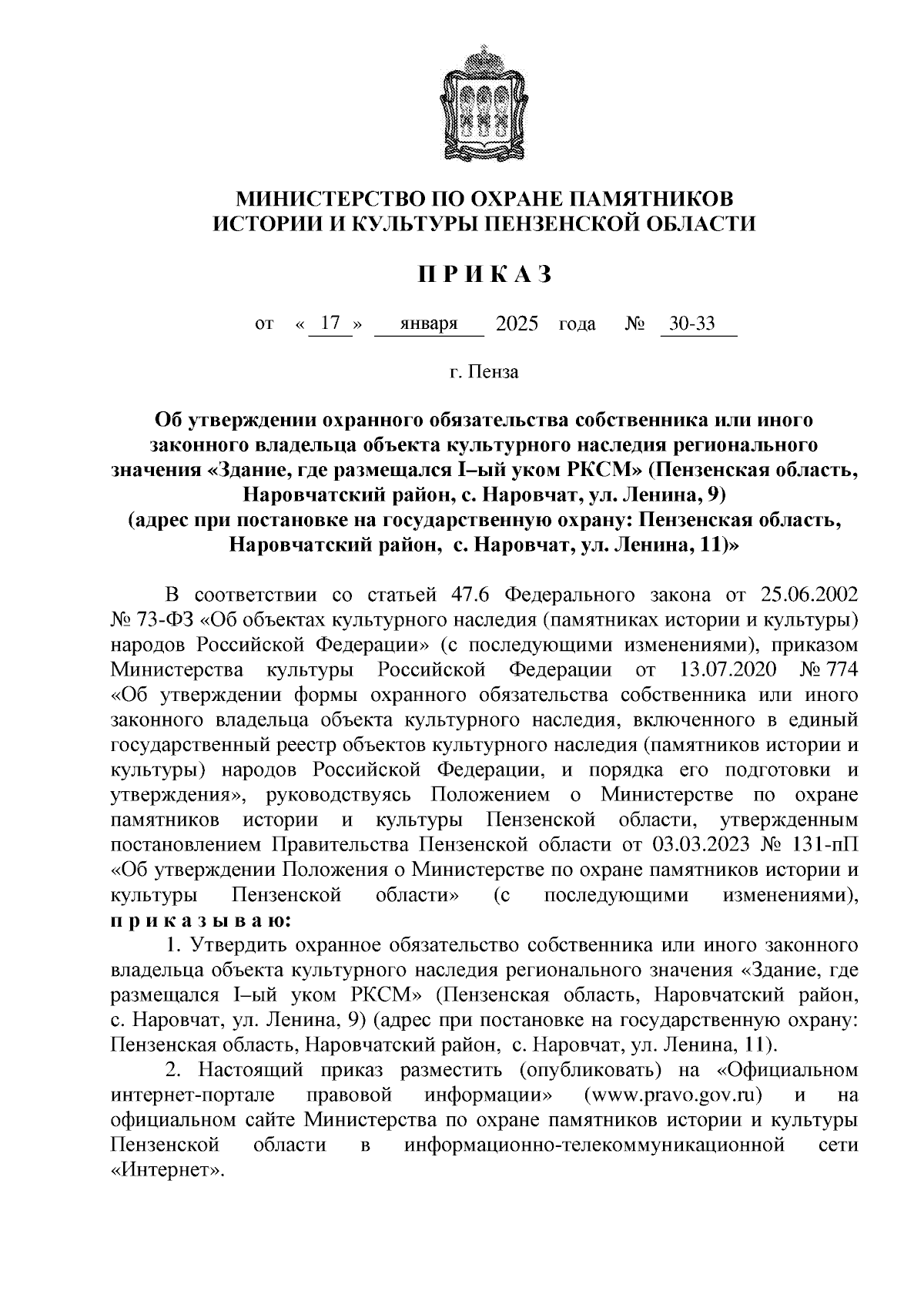 МИНИСТЕРСТВО ПО ОХРАНЕ ПАМЯТНИКОВ ИСТОРИИ И КУЛЬТУРЫ ПЕНЗЕНСКОЙ ОБЛАСТИ

П Р И К А З

от « 17 » января 2025 года № 30-33

г. Пенза

Об утверждении охранного обязательства собственника или иного законного владельца объекта культурного наследия регионального значения «Здание, где размещался I–ый уком РКСМ» (Пензенская область, Наровчатский район, с. Наровчат, ул. Ленина, 9) (адрес при постановке на государственную охрану: Пензенская область, Наровчатский район, с. Наровчат, ул. Ленина, 11)»

В соответствии со статьей 47.6 Федерального закона от 25.06.2002 № 73-ФЗ «Об объектах культурного наследия (памятниках истории и культуры) народов Российской Федерации» (с последующими изменениями), приказом Министерства культуры Российской Федерации от 13.07.2020 № 774 «Об утверждении формы охранного обязательства собственника или иного законного владельца объекта культурного наследия, включенного в единый государственный реестр объектов культурного наследия (памятников истории и культуры) народов Российской Федерации, и порядка его подготовки и утверждения», руководствуясь Положением о Министерстве по охране памятников истории и культуры Пензенской области, утвержденным постановлением Правительства Пензенской области от 03.03.2023 № 131-пП «Об утверждении Положения о Министерстве по охране памятников истории и культуры Пензенской области» (с последующими изменениями), п р и к а з ы в а ю:

1. Утвердить охранное обязательство собственника или иного законного владельца объекта культурного наследия регионального значения «Здание, где размещался I–ый уком РКСМ» (Пензенская область, Наровчатский район, с. Наровчат, ул. Ленина, 9) (адрес при постановке на государственную охрану: Пензенская область, Наровчатский район, с. Наровчат, ул. Ленина, 11).

2. Настоящий приказ разместить (опубликовать) на «Официальном интернет-портале правовой информации» (www.pravo.gov.ru) и на официальном сайте Министерства по охране памятников истории и культуры Пензенской области в информационно-телекоммуникационной сети «Интернет».